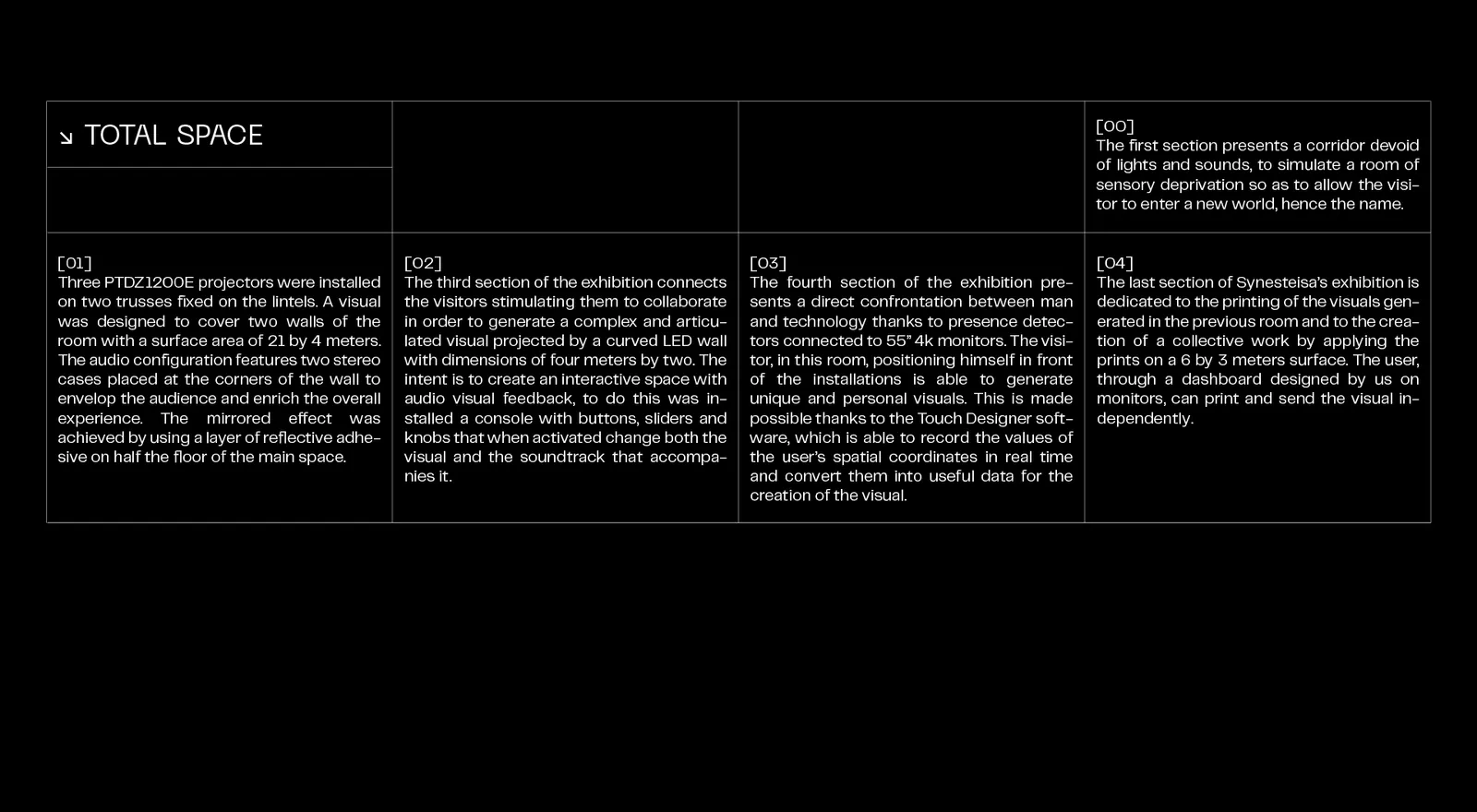 ↘ TOTAL SPACE

[00]
The first section presents a corridor devoid of lights and sounds, to simulate a room of sensory deprivation so as to allow the visitor to enter a new world, hence the name.

[01]
Three PTDZ1200E projectors were installed on two trusses fixed on the lintels. A visual was designed to cover two walls of the room with a surface area of 21 by 4 meters. The audio configuration features two stereo cases placed at the corners of the wall to envelop the audience and enrich the overall experience. The mirrored effect was achieved by using a layer of reflective adhesive on half the floor of the main space.

[02]
The third section of the exhibition connects the visitors stimulating them to collaborate in order to generate a complex and articulated visual projected by a curved LED wall with dimensions of four meters by two. The intent is to create an interactive space with audio visual feedback, to do this was installed a console with buttons, sliders and knobs that when activated change both the visual and the soundtrack that accompanies it.

[03]
The fourth section of the exhibition presents a direct confrontation between man and technology thanks to presence detectors connected to 55" 4k monitors. The visitor, in this room, positioning himself in front of the installations is able to generate unique and personal visuals. This is made possible thanks to the Touch Designer software, which is able to record the values of the user's spatial coordinates in real time and convert them into useful data for the creation of the visual.

[04]
The last section of Synesteisa's exhibition is dedicated to the printing of the visuals generated in the previous room and to the creation of a collective work by applying the prints on a 6 by 3 meters surface. The user, through a dashboard designed by us on monitors, can print and send the visual independently.